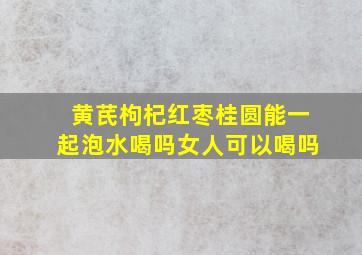 黄芪枸杞红枣桂圆能一起泡水喝吗女人可以喝吗